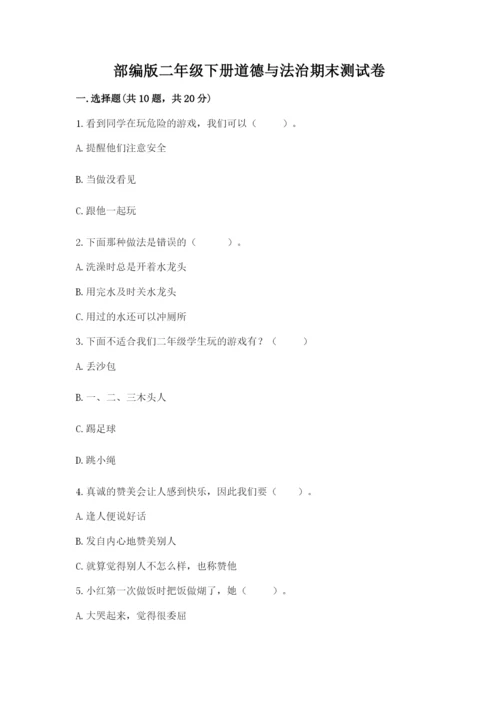 部编版二年级下册道德与法治期末测试卷

一. 选择题(共 10 题，共 20 分)

1. 看到同学在玩危险的游戏，我们可以（　　）。

A. 提醒他们注意安全

B. 当做没看见

C. 跟他一起玩

2. 下面那种做法是错误的（　　）。

A. 洗澡时总是开着水龙头

B. 用完水及时关水龙头

C. 用过的水还可以冲厕所

3. 下面不适合我们二年级学生玩的游戏有？（　　）

A. 丢沙包

B. 一、二、三木头人

C. 踢足球

D. 跳小绳

4. 真诚的赞美会让人感到快乐，因此我们要（　　）。

A. 逢人便说好话

B. 发自内心地赞美别人

C. 就算觉得别人不怎么样，也称赞他

5. 小红第一次做饭时把饭做煳了，她（　　）。

A. 大哭起来，觉得很委屈